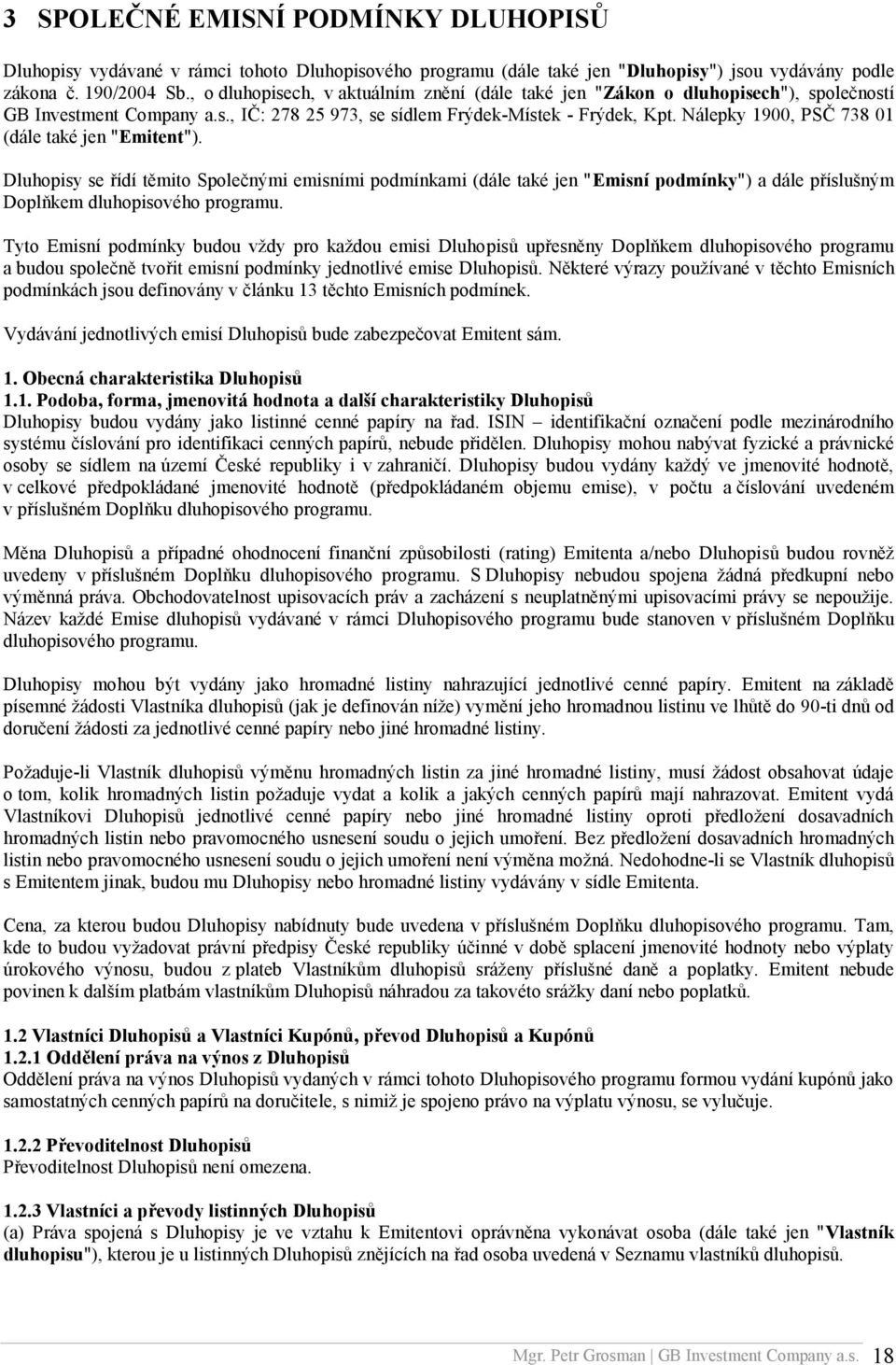 3 SPOLEČNÉ EMISNÍ PODMÍNKY DLUHOPISŮ

Dluhopisy vydávané v rámci tohoto Dluhopisového programu (dále také jen "Dluhopisy") jsou vydávány podle zákona č. 190/2004 Sb., o dluhopisech, v aktuálním znění (dále také jen "Zákon o dluhopisech"), společností GB Investment Company a.s., IČ: 278 25 973, se sídlem Frýdek-Místek - Frýdek, Kpt. Nálepky 1900, PSČ 738 01 (dále také jen "Emitent").

Dluhopisy se řídí těmito Společnými emisními podmínkami (dále také jen "Emisní podmínky") a dále příslušným Doplňkem dluhopisového programu.

Tyto Emisní podmínky budou vždy pro každou emisi Dluhopisů upřesněny Doplňkem dluhopisového programu a budou společně tvořit emisní podmínky jednotlivé emise Dluhopisů. Některé výrazy používané v těchto Emisních podmínkách jsou definovány v článku 13 těchto Emisních podmínek.

Vydávání jednotlivých emisí Dluhopisů bude zabezpečovat Emitent sám.

1. Obecná charakteristika Dluhopisů
1.1. Podoba, forma, jmenovitá hodnota a další charakteristiky Dluhopisů
Dluhopisy budou vydány jako listinné cenné papíry na řad. ISIN – identifikační označení podle mezinárodního systému číslování pro identifikaci cenných papírů, nebude přidělen. Dluhopisy mohou nabývat fyzické a právnické osoby se sídlem na území České republiky i v zahraničí. Dluhopisy budou vydány každý ve jmenovité hodnotě, v celkové předpokládané jmenovité hodnotě (předpokládaném objemu emise), v počtu a číslování uvedeném v příslušném Doplňku dluhopisového programu.

Měna Dluhopisů a případné ohodnocení finanční způsobilosti (rating) Emitenta a/nebo Dluhopisů budou rovněž uvedeny v příslušném Doplňku dluhopisového programu. S Dluhopisy nebudou spojena žádná předkupní nebo výměnná práva. Obchodovatelnost upisovacích práv a zacházení s neuplatněnými upisovacími právy se nepoužije. Název každé Emise dluhopisů vydávané v rámci Dluhopisového programu bude stanoven v příslušném Doplňku dluhopisového programu.

Dluhopisy mohou být vydány jako hromadné listiny nahrazující jednotlivé cenné papíry. Emitent na základě písemné žádosti Vlastníka dluhopisů (jak je definován níže) vymění jeho hromadnou listinu ve lhůtě do 90-ti dnů od doručení žádosti za jednotlivé cenné papíry nebo jiné hromadné listiny.

Požaduje-li Vlastník dluhopisů výměnu hromadných listin za jiné hromadné listiny, musí žádost obsahovat údaje o tom, kolik hromadných listin požaduje vydat a kolik a jakých cenných papírů mají nahrazovat. Emitent vydá Vlastníkovi Dluhopisů jednotlivé cenné papíry nebo jiné hromadné listiny oproti předložení dosavadních hromadných listin nebo pravomocného usnesení soudu o jejich umoření. Bez předložení dosavadních hromadných listin nebo pravomocného usnesení soudu o jejich umoření není výměna možná. Nedohodne-li se Vlastník dluhopisů s Emitentem jinak, budou mu Dluhopisy nebo hromadné listiny vydávány v sídle Emitenta.

Cena, za kterou budou Dluhopisy nabídnuty bude uvedena v příslušném Doplňku dluhopisového programu. Tam, kde to budou vyžadovat právní předpisy České republiky účinné v době splacení jmenovité hodnoty nebo výplaty úrokového výnosu, budou z plateb Vlastníkům dluhopisů sráženy příslušné daně a poplatky. Emitent nebude povinen k dalším platbám vlastníkům Dluhopisů náhradou za takovéto srážky daní nebo poplatků.

1.2 Vlastníci Dluhopisů a Vlastníci Kupónů, převod Dluhopisů a Kupónů
1.2.1 Oddělení práva na výnos z Dluhopisů
Oddělení práva na výnos Dluhopisů vydaných v rámci tohoto Dluhopisového programu formou vydání kupónů jako samostatných cenných papírů na doručitele, s nimiž je spojeno právo na výplatu výnosu, se vylučuje.

1.2.2 Převoditelnost Dluhopisů
Převoditelnost Dluhopisů není omezena.

1.2.3 Vlastníci a převody listinných Dluhopisů
(a) Práva spojená s Dluhopisy je ve vztahu k Emitentovi oprávněna vykonávat osoba (dále také jen "Vlastník dluhopisu"), kterou je u listinných Dluhopisů znějících na řad osoba uvedená v Seznamu vlastníků dluhopisů.

Mgr. Petr Grosman | GB Investment Company a.s. 18